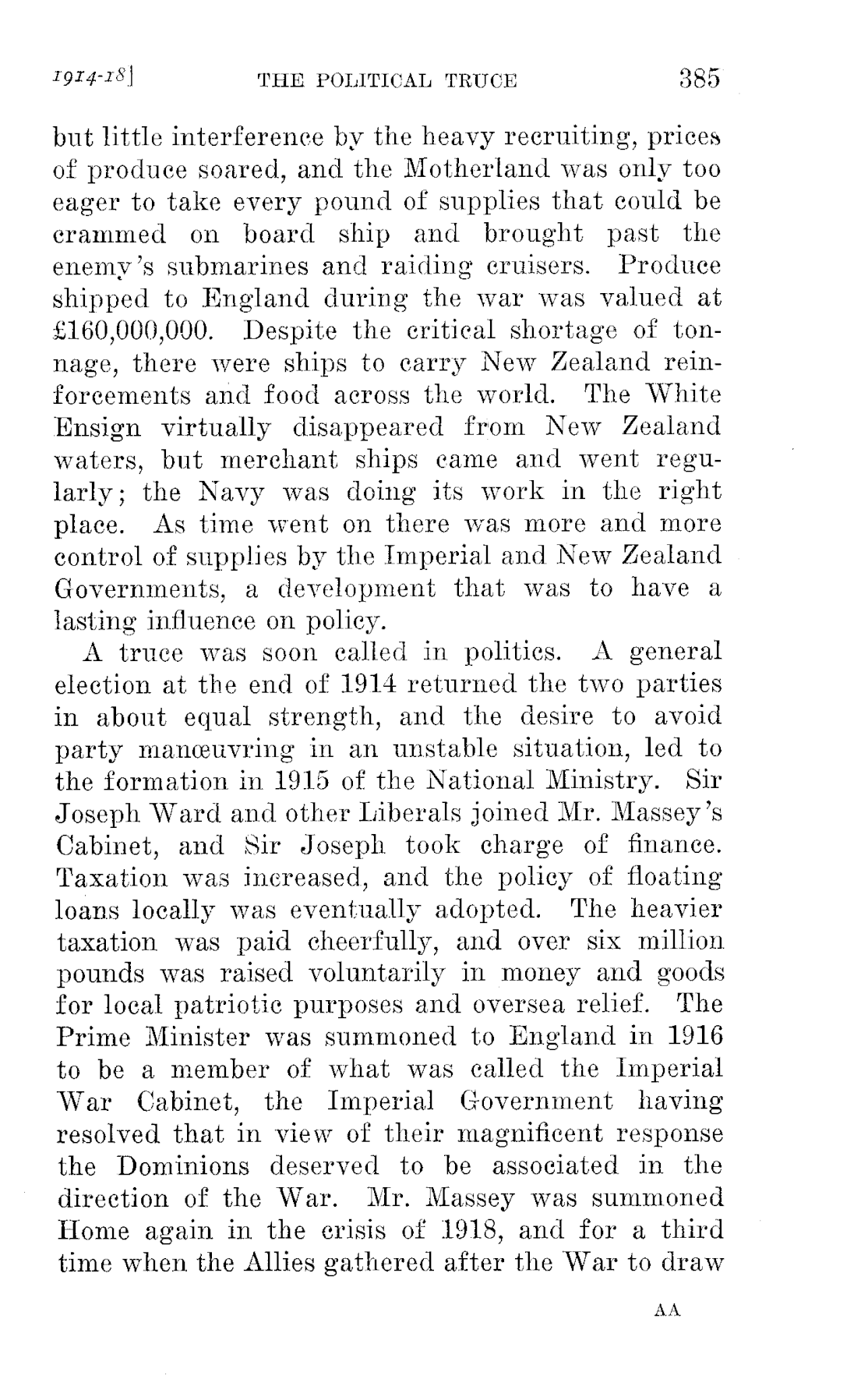 1914-18] THE POLITICAL TRUCE 385

but little interference by the heavy recruiting, prices of produce soared, and the Motherland was only too eager to take every pound of supplies that could be crammed on board ship and brought past the enemy's submarines and raiding cruisers. Produce shipped to England during the war was valued at £160,000,000. Despite the critical shortage of tonnage, there were ships to carry New Zealand reinforcements and food across the world. The White Ensign virtually disappeared from New Zealand waters, but merchant ships came and went regularly; the Navy was doing its work in the right place. As time went on there was more and more control of supplies by the Imperial and New Zealand Governments, a development that was to have a lasting influence on policy.

A truce was soon called in politics. A general election at the end of 1914 returned the two parties in about equal strength, and the desire to avoid party manœuvring in an unstable situation, led to the formation in 1915 of the National Ministry. Sir Joseph Ward and other Liberals joined Mr. Massey's Cabinet, and Sir Joseph took charge of finance. Taxation was increased, and the policy of floating loans locally was eventually adopted. The heavier taxation was paid cheerfully, and over six million pounds was raised voluntarily in money and goods for local patriotic purposes and oversea relief. The Prime Minister was summoned to England in 1916 to be a member of what was called the Imperial War Cabinet, the Imperial Government having resolved that in view of their magnificent response the Dominions deserved to be associated in the direction of the War. Mr. Massey was summoned Home again in the crisis of 1918, and for a third time when the Allies gathered after the War to draw

AA